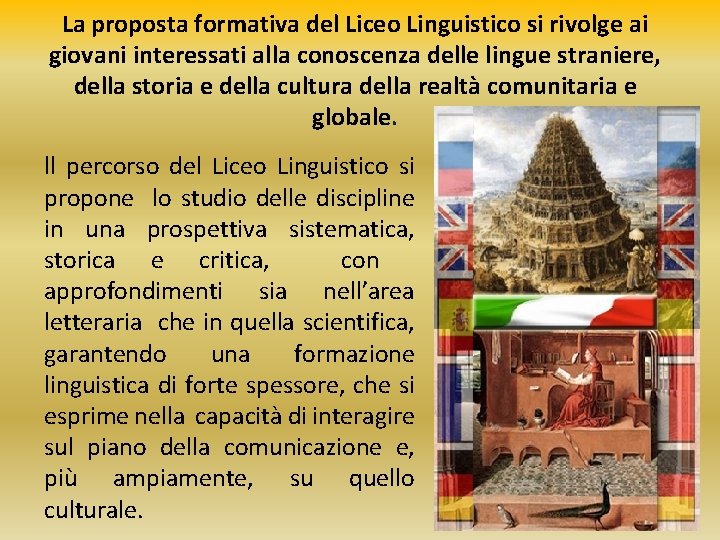 La proposta formativa del Liceo Linguistico si rivolge ai giovani interessati alla conoscenza delle lingue straniere, della storia e della cultura della realtà comunitaria e globale.

Il percorso del Liceo Linguistico si propone lo studio delle discipline in una prospettiva sistematica, storica e critica, con approfondimenti sia nell'area letteraria che in quella scientifica, garantendo una formazione linguistica di forte spessore, che si esprime nella capacità di interagire sul piano della comunicazione e, più ampiamente, su quello culturale.